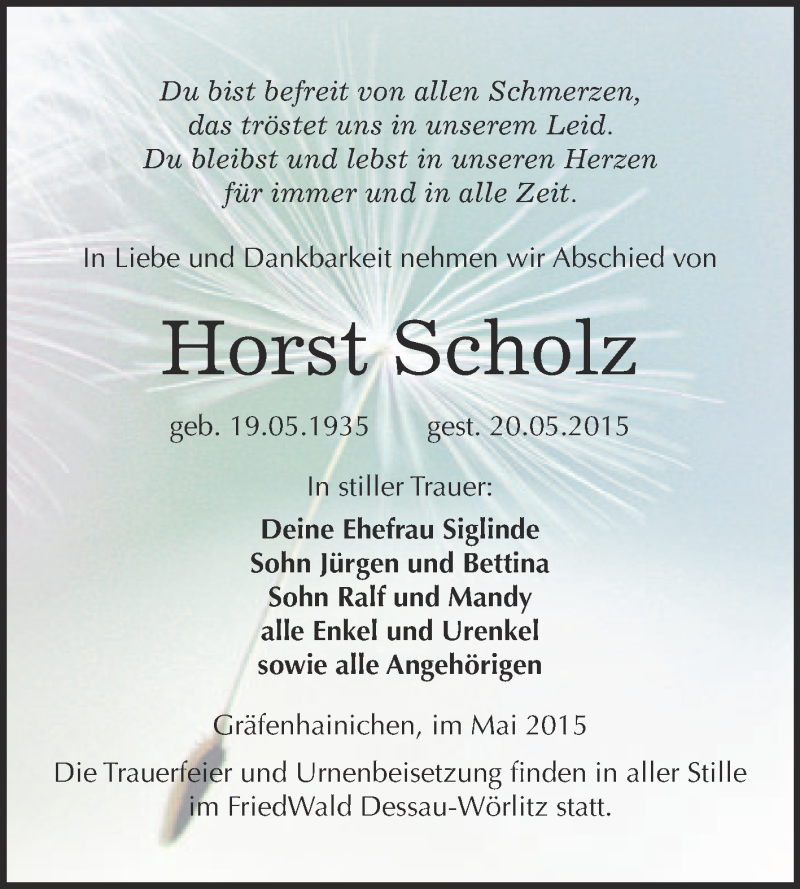 Du bist befreit von allen Schmerzen,
das tröstet uns in unserem Leid.
Du bleibst und lebst in unseren Herzen
für immer und in alle Zeit.

In Liebe und Dankbarkeit nehmen wir Abschied von

Horst Scholz

geb. 19.05.1935 gest. 20.05.2015

In stiller Trauer:

Deine Ehefrau Siglinde
Sohn Jürgen und Bettina
Sohn Ralf und Mandy
alle Enkel und Urenkel
sowie alle Angehörigen

Gräfenhainichen, im Mai 2015

Die Trauerfeier und Urnenbeisetzung finden in aller Stille im FriedWald Dessau-Wörlitz statt.